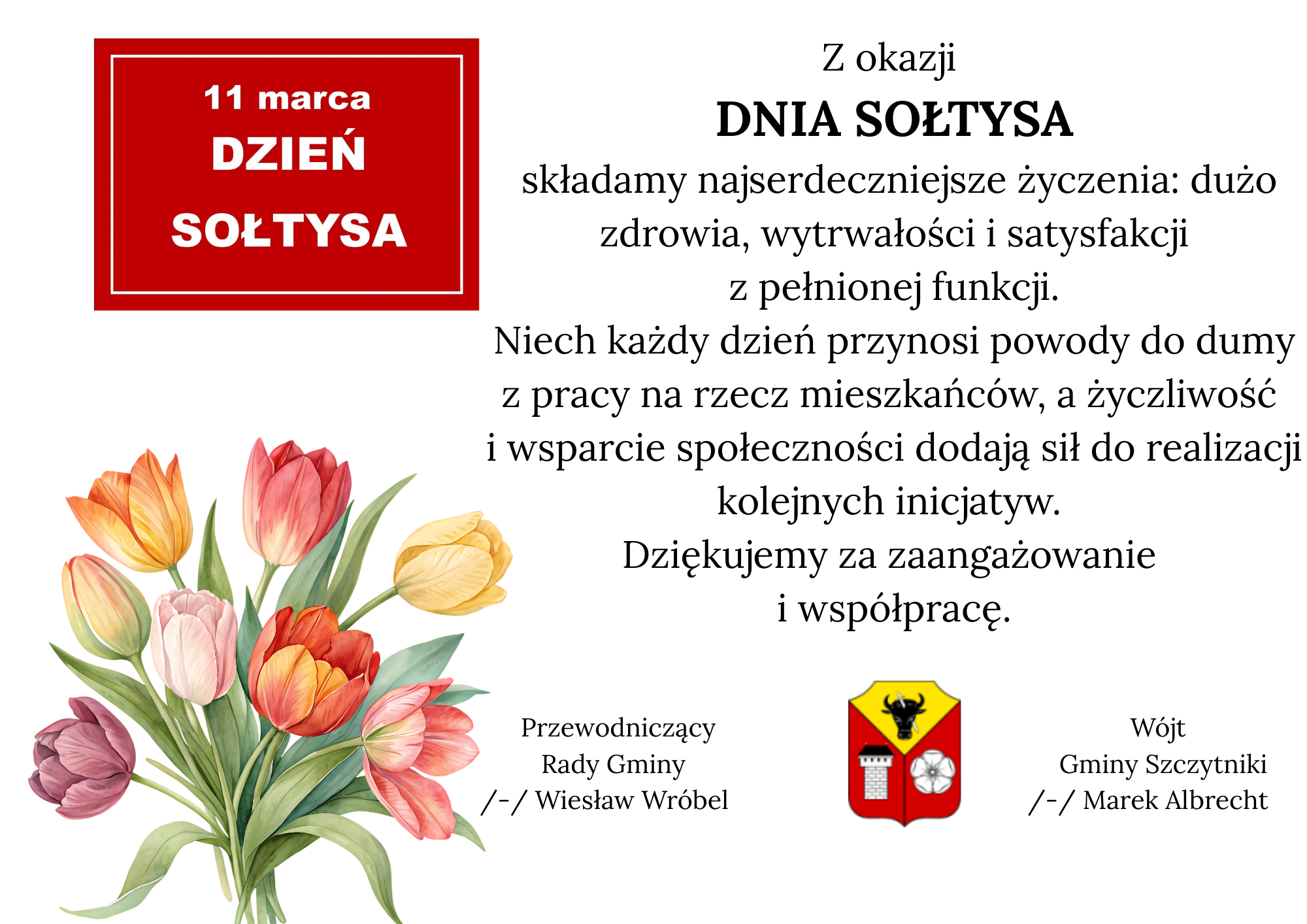 11 marca
DZIEŃ
SOŁTYSA

Z okazji
DNIA SOŁTYSA
składamy najserdeczniejsze życzenia: dużo zdrowia, wytrwałości i satysfakcji z pełnionej funkcji.
Niech każdy dzień przynosi powody do dumy z pracy na rzecz mieszkańców, a życzliwość i wsparcie społeczności dodają sił do realizacji kolejnych inicjatyw.
Dziękujemy za zaangażowanie i współpracę.

Przewodniczący
Rady Gminy
/-/ Wiesław Wróbel

Wójt
Gminy Szczytniki
/-/ Marek Albrecht